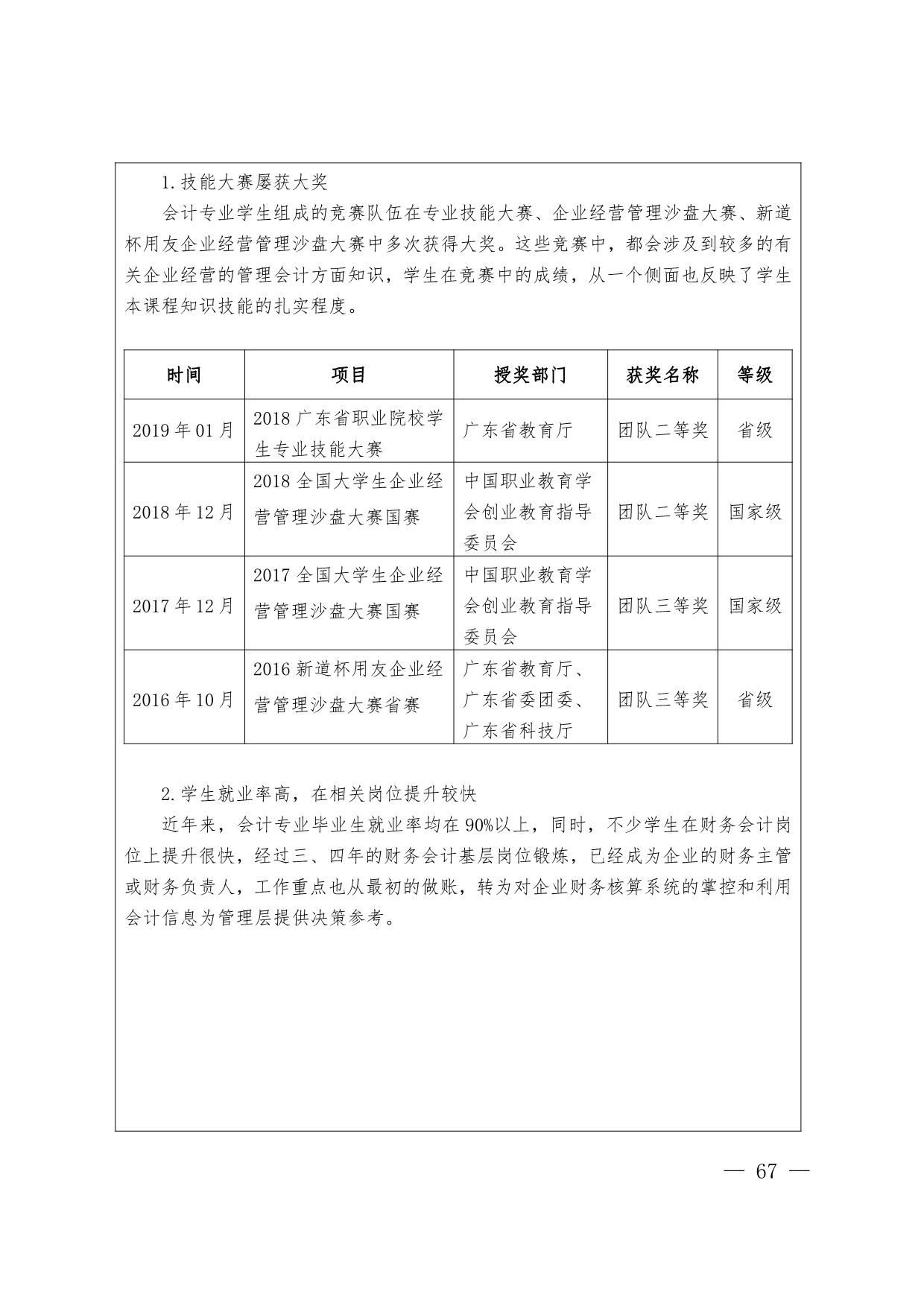 1.技能大赛屡获大奖

会计专业学生组成的竞赛队伍在专业技能大赛、企业经营管理沙盘大赛、新道杯用友企业经营管理沙盘大赛中多次获得大奖。这些竞赛中，都会涉及到较多的有关企业经营的管理会计方面知识，学生在竞赛中的成绩，从一个侧面也反映了学生本课程知识技能的扎实程度。

| 时间 | 项目 | 授奖部门 | 获奖名称 | 等级 |
|---|---|---|---|---|
| 2019年01月 | 2018广东省职业院校学生专业技能大赛 | 广东省教育厅 | 团队二等奖 | 省级 |
| 2018年12月 | 2018全国大学生企业经营管理沙盘大赛国赛 | 中国职业教育学会创业教育指导委员会 | 团队二等奖 | 国家级 |
| 2017年12月 | 2017全国大学生企业经营管理沙盘大赛国赛 | 中国职业教育学会创业教育指导委员会 | 团队三等奖 | 国家级 |
| 2016年10月 | 2016新道杯用友企业经营管理沙盘大赛省赛 | 广东省教育厅、广东省委团委、广东省科技厅 | 团队三等奖 | 省级 |

2.学生就业率高，在相关岗位提升较快

近年来，会计专业毕业生就业率均在90%以上，同时，不少学生在财务会计岗位上提升很快，经过三、四年的财务会计基层岗位锻炼，已经成为企业的财务主管或财务负责人，工作重点也从最初的做账，转为对企业财务核算系统的掌控和利用会计信息为管理层提供决策参考。

— 67 —